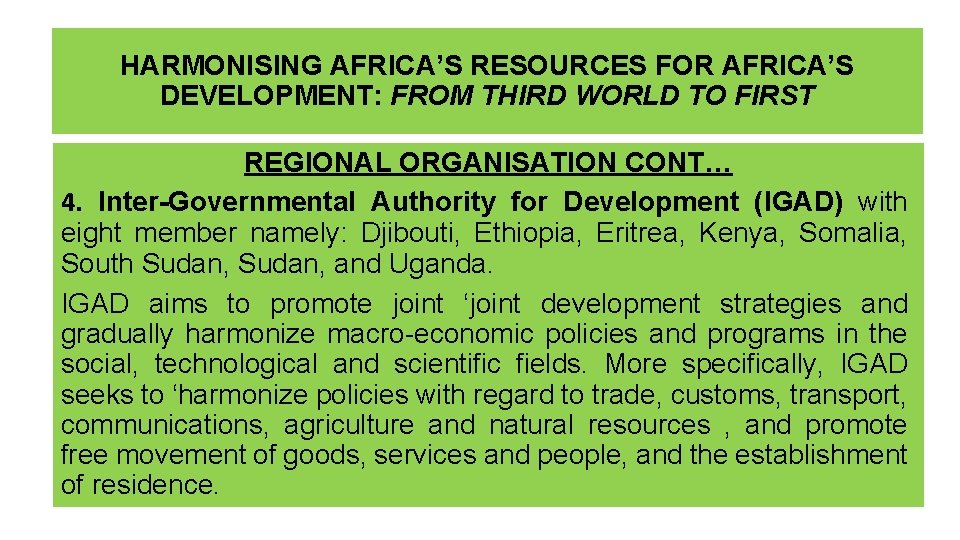 HARMONISING AFRICA'S RESOURCES FOR AFRICA'S DEVELOPMENT: FROM THIRD WORLD TO FIRST

REGIONAL ORGANISATION CONT…

4. Inter-Governmental Authority for Development (IGAD) with eight member namely: Djibouti, Ethiopia, Eritrea, Kenya, Somalia, South Sudan, Sudan, and Uganda.

IGAD aims to promote joint 'joint development strategies and gradually harmonize macro-economic policies and programs in the social, technological and scientific fields. More specifically, IGAD seeks to 'harmonize policies with regard to trade, customs, transport, communications, agriculture and natural resources , and promote free movement of goods, services and people, and the establishment of residence.